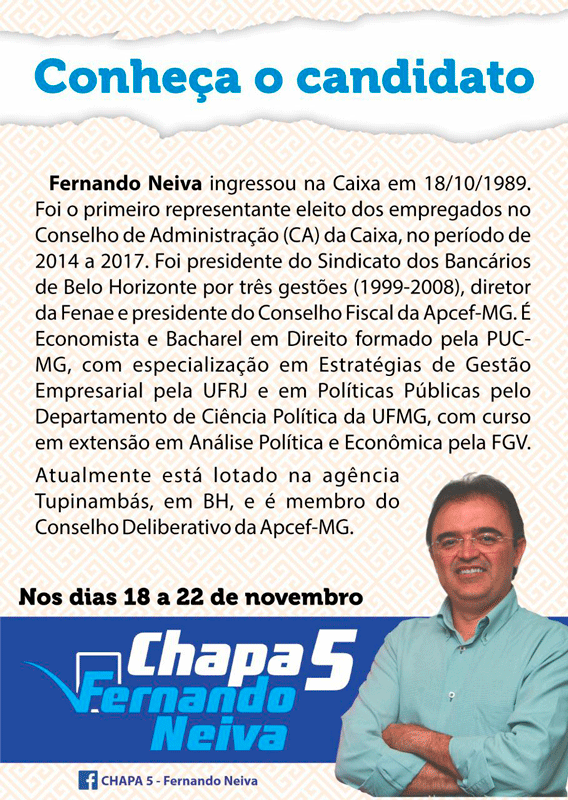 Conheça o candidato

Fernando Neiva ingressou na Caixa em 18/10/1989. Foi o primeiro representante eleito dos empregados no Conselho de Administração (CA) da Caixa, no período de 2014 a 2017. Foi presidente do Sindicato dos Bancários de Belo Horizonte por três gestões (1999-2008), diretor da Fenae e presidente do Conselho Fiscal da Apcef-MG. É Economista e Bacharel em Direito formado pela PUC-MG, com especialização em Estratégias de Gestão Empresarial pela UFRJ e em Políticas Públicas pelo Departamento de Ciência Política da UFMG, com curso em extensão em Análise Política e Econômica pela FGV.

Atualmente está lotado na agência Tupinambás, em BH, e é membro do Conselho Deliberativo da Apcef-MG.

Nos dias 18 a 22 de novembro

Chapa 5
Fernando Neiva

CHAPA 5 - Fernando Neiva